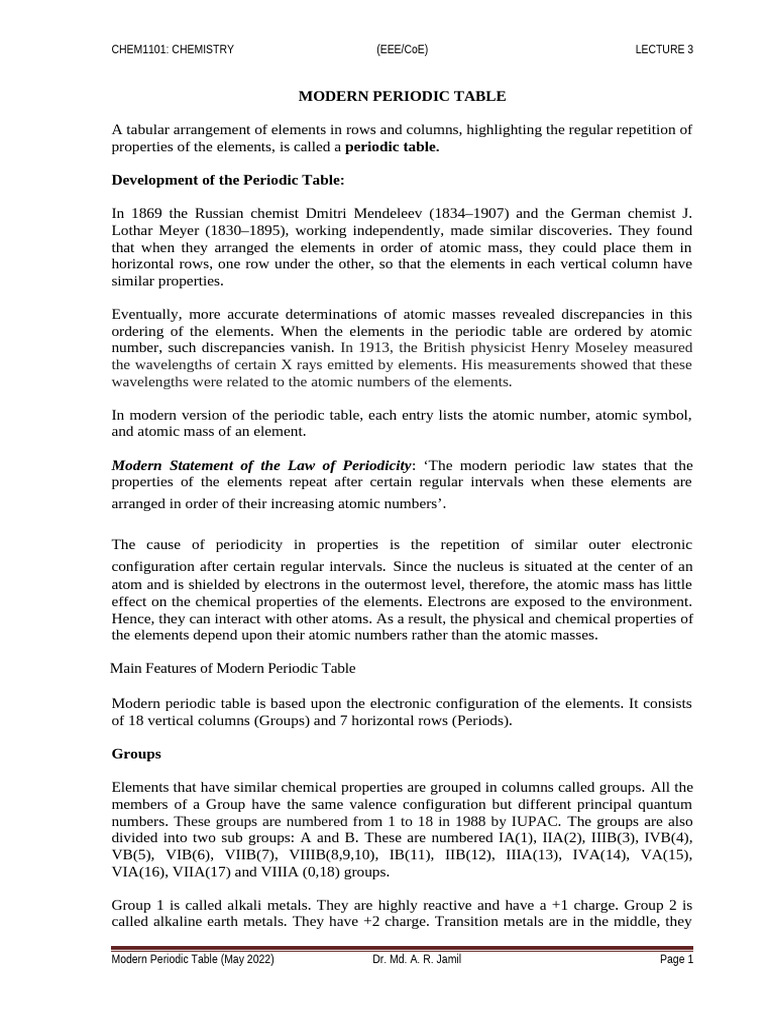 CHEM1101: CHEMISTRY (EEE/CoE) LECTURE 3

MODERN PERIODIC TABLE

A tabular arrangement of elements in rows and columns, highlighting the regular repetition of properties of the elements, is called a periodic table.

Development of the Periodic Table:

In 1869 the Russian chemist Dmitri Mendeleev (1834–1907) and the German chemist J. Lothar Meyer (1830–1895), working independently, made similar discoveries. They found that when they arranged the elements in order of atomic mass, they could place them in horizontal rows, one row under the other, so that the elements in each vertical column have similar properties.

Eventually, more accurate determinations of atomic masses revealed discrepancies in this ordering of the elements. When the elements in the periodic table are ordered by atomic number, such discrepancies vanish. In 1913, the British physicist Henry Moseley measured the wavelengths of certain X rays emitted by elements. His measurements showed that these wavelengths were related to the atomic numbers of the elements.

In modern version of the periodic table, each entry lists the atomic number, atomic symbol, and atomic mass of an element.

Modern Statement of the Law of Periodicity: 'The modern periodic law states that the properties of the elements repeat after certain regular intervals when these elements are arranged in order of their increasing atomic numbers'.

The cause of periodicity in properties is the repetition of similar outer electronic configuration after certain regular intervals. Since the nucleus is situated at the center of an atom and is shielded by electrons in the outermost level, therefore, the atomic mass has little effect on the chemical properties of the elements. Electrons are exposed to the environment. Hence, they can interact with other atoms. As a result, the physical and chemical properties of the elements depend upon their atomic numbers rather than the atomic masses.

Main Features of Modern Periodic Table

Modern periodic table is based upon the electronic configuration of the elements. It consists of 18 vertical columns (Groups) and 7 horizontal rows (Periods).

Groups

Elements that have similar chemical properties are grouped in columns called groups. All the members of a Group have the same valence configuration but different principal quantum numbers. These groups are numbered from 1 to 18 in 1988 by IUPAC. The groups are also divided into two sub groups: A and B. These are numbered IA(1), IIA(2), IIIB(3), IVB(4), VB(5), VIB(6), VIIB(7), VIIIB(8,9,10), IB(11), IIB(12), IIIA(13), IVA(14), VA(15), VIA(16), VIIA(17) and VIIIA (0,18) groups.

Group 1 is called alkali metals. They are highly reactive and have a +1 charge. Group 2 is called alkaline earth metals. They have +2 charge. Transition metals are in the middle, they

Modern Periodic Table (May 2022) Dr. Md. A. R. Jamil Page 1